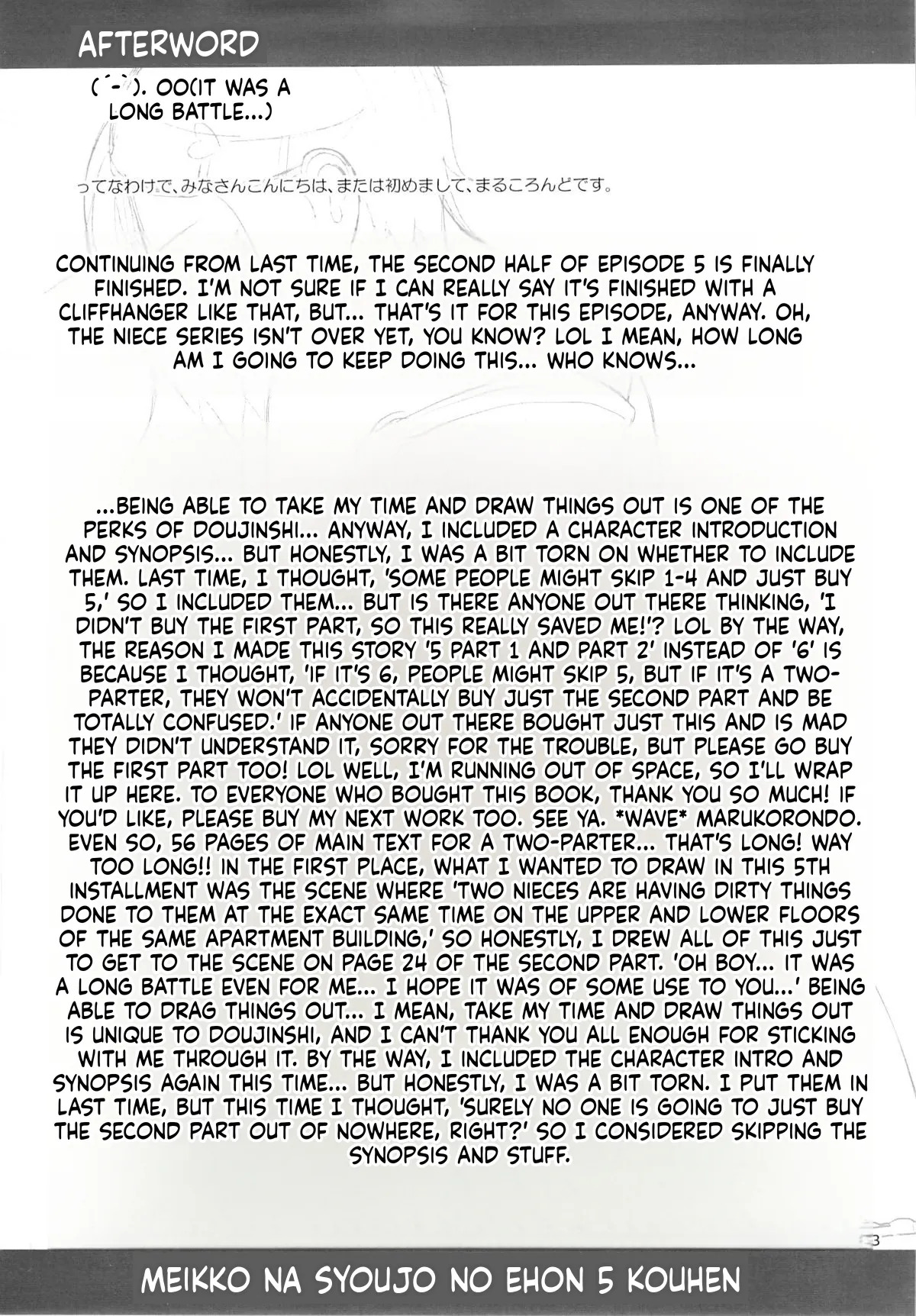 AFTERWORD

( ´-`). OO(IT WAS A LONG BATTLE...)

ってなわけで、みなさんこんにちは、または初めまして、まるころんどです。

CONTINUING FROM LAST TIME, THE SECOND HALF OF EPISODE 5 IS FINALLY FINISHED. I'M NOT SURE IF I CAN REALLY SAY IT'S FINISHED WITH A CLIFFHANGER LIKE THAT, BUT... THAT'S IT FOR THIS EPISODE, ANYWAY. OH, THE NIECE SERIES ISN'T OVER YET, YOU KNOW? LOL I MEAN, HOW LONG AM I GOING TO KEEP DOING THIS... WHO KNOWS...

...BEING ABLE TO TAKE MY TIME AND DRAW THINGS OUT IS ONE OF THE PERKS OF DOUJINSHI... ANYWAY, I INCLUDED A CHARACTER INTRODUCTION AND SYNOPSIS... BUT HONESTLY, I WAS A BIT TORN ON WHETHER TO INCLUDE THEM. LAST TIME, I THOUGHT, 'SOME PEOPLE MIGHT SKIP 1-4 AND JUST BUY 5,' SO I INCLUDED THEM... BUT IS THERE ANYONE OUT THERE THINKING, 'I DIDN'T BUY THE FIRST PART, SO THIS REALLY SAVED ME!'? LOL BY THE WAY, THE REASON I MADE THIS STORY '5 PART 1 AND PART 2' INSTEAD OF '6' IS BECAUSE I THOUGHT, 'IF IT'S 6, PEOPLE MIGHT SKIP 5, BUT IF IT'S A TWO-PARTER, THEY WON'T ACCIDENTALLY BUY JUST THE SECOND PART AND BE TOTALLY CONFUSED.' IF ANYONE OUT THERE BOUGHT JUST THIS AND IS MAD THEY DIDN'T UNDERSTAND IT, SORRY FOR THE TROUBLE, BUT PLEASE GO BUY THE FIRST PART TOO! LOL WELL, I'M RUNNING OUT OF SPACE, SO I'LL WRAP IT UP HERE. TO EVERYONE WHO BOUGHT THIS BOOK, THANK YOU SO MUCH! IF YOU'D LIKE, PLEASE BUY MY NEXT WORK TOO. SEE YA. *WAVE* MARUKORONDO. EVEN SO, 56 PAGES OF MAIN TEXT FOR A TWO-PARTER... THAT'S LONG! WAY TOO LONG!! IN THE FIRST PLACE, WHAT I WANTED TO DRAW IN THIS 5TH INSTALLMENT WAS THE SCENE WHERE 'TWO NIECES ARE HAVING DIRTY THINGS DONE TO THEM AT THE EXACT SAME TIME ON THE UPPER AND LOWER FLOORS OF THE SAME APARTMENT BUILDING,' SO HONESTLY, I DREW ALL OF THIS JUST TO GET TO THE SCENE ON PAGE 24 OF THE SECOND PART. 'OH BOY... IT WAS A LONG BATTLE EVEN FOR ME... I HOPE IT WAS OF SOME USE TO YOU...' BEING ABLE TO DRAG THINGS OUT... I MEAN, TAKE MY TIME AND DRAW THINGS OUT IS UNIQUE TO DOUJINSHI, AND I CAN'T THANK YOU ALL ENOUGH FOR STICKING WITH ME THROUGH IT. BY THE WAY, I INCLUDED THE CHARACTER INTRO AND SYNOPSIS AGAIN THIS TIME... BUT HONESTLY, I WAS A BIT TORN. I PUT THEM IN LAST TIME, BUT THIS TIME I THOUGHT, 'SURELY NO ONE IS GOING TO JUST BUY THE SECOND PART OUT OF NOWHERE, RIGHT?' SO I CONSIDERED SKIPPING THE SYNOPSIS AND STUFF.

3

MEIKKO NA SYOUJO NO EHON 5 KOUHEN